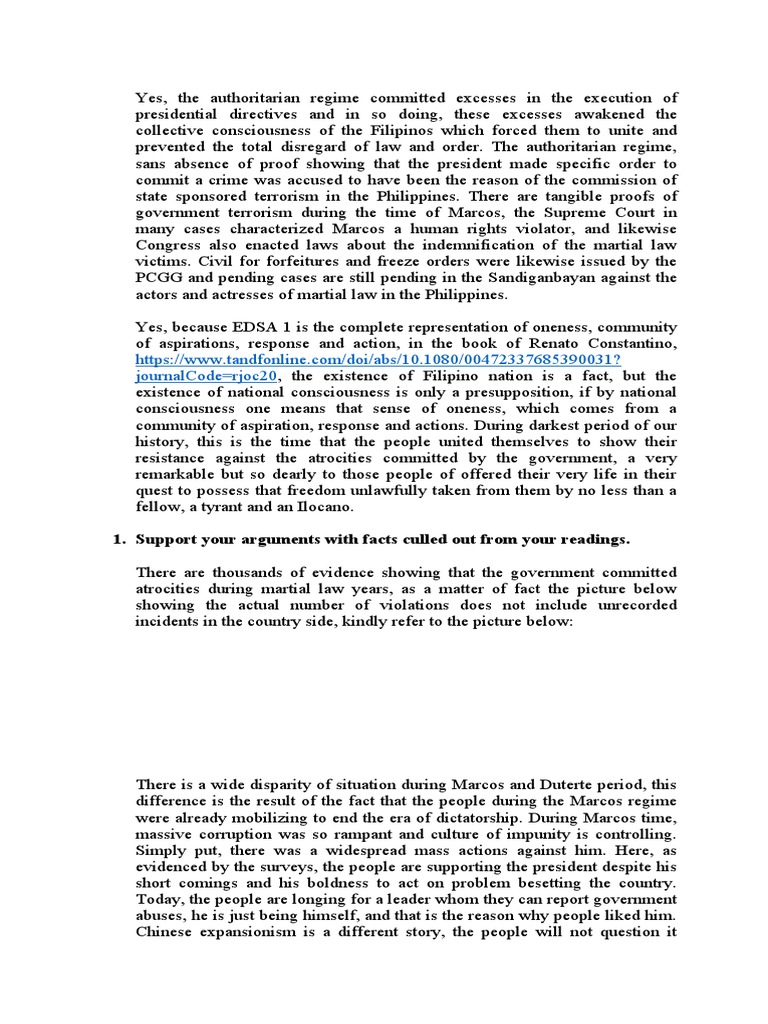 Yes, the authoritarian regime committed excesses in the execution of presidential directives and in so doing, these excesses awakened the collective consciousness of the Filipinos which forced them to unite and prevented the total disregard of law and order. The authoritarian regime, sans absence of proof showing that the president made specific order to commit a crime was accused to have been the reason of the commission of state sponsored terrorism in the Philippines. There are tangible proofs of government terrorism during the time of Marcos, the Supreme Court in many cases characterized Marcos a human rights violator, and likewise Congress also enacted laws about the indemnification of the martial law victims. Civil for forfeitures and freeze orders were likewise issued by the PCGG and pending cases are still pending in the Sandiganbayan against the actors and actresses of martial law in the Philippines.

Yes, because EDSA 1 is the complete representation of oneness, community of aspirations, response and action, in the book of Renato Constantino, https://www.tandfonline.com/doi/abs/10.1080/00472337685390031?journalCode=rjoc20, the existence of Filipino nation is a fact, but the existence of national consciousness is only a presupposition, if by national consciousness one means that sense of oneness, which comes from a community of aspiration, response and actions. During darkest period of our history, this is the time that the people united themselves to show their resistance against the atrocities committed by the government, a very remarkable but so dearly to those people of offered their very life in their quest to possess that freedom unlawfully taken from them by no less than a fellow, a tyrant and an Ilocano.

1. Support your arguments with facts culled out from your readings.

There are thousands of evidence showing that the government committed atrocities during martial law years, as a matter of fact the picture below showing the actual number of violations does not include unrecorded incidents in the country side, kindly refer to the picture below:

There is a wide disparity of situation during Marcos and Duterte period, this difference is the result of the fact that the people during the Marcos regime were already mobilizing to end the era of dictatorship. During Marcos time, massive corruption was so rampant and culture of impunity is controlling. Simply put, there was a widespread mass actions against him. Here, as evidenced by the surveys, the people are supporting the president despite his short comings and his boldness to act on problem besetting the country. Today, the people are longing for a leader whom they can report government abuses, he is just being himself, and that is the reason why people liked him. Chinese expansionism is a different story, the people will not question it